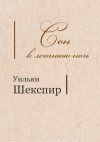 Сон
в летнюю ночь

Уильям
Шекспир